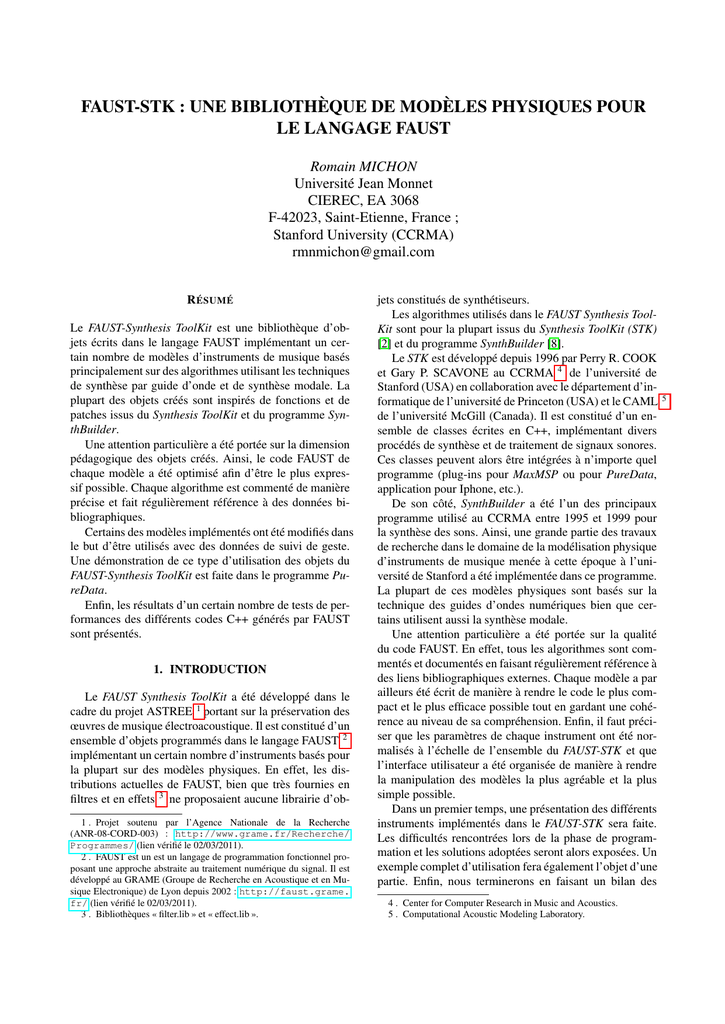 FAUST-STK : UNE BIBLIOTHÈQUE DE MODÈLES PHYSIQUES POUR LE LANGAGE FAUST

Romain MICHON
Université Jean Monnet
CIEREC, EA 3068
F-42023, Saint-Etienne, France ;
Stanford University (CCRMA)
rmnmichon@gmail.com

RÉSUMÉ

Le FAUST-Synthesis ToolKit est une bibliothèque d'objets écrits dans le langage FAUST implémentant un certain nombre de modèles d'instruments de musique basés principalement sur des algorithmes utilisant les techniques de synthèse par guide d'onde et de synthèse modale. La plupart des objets créés sont inspirés de fonctions et de patches issus du Synthesis ToolKit et du programme SynthBuilder.

Une attention particulière a été portée sur la dimension pédagogique des objets créés. Ainsi, le code FAUST de chaque modèle a été optimisé afin d'être le plus expressif possible. Chaque algorithme est commenté de manière précise et fait régulièrement référence à des données bibliographiques.

Certains des modèles implémentés ont été modifiés dans le but d'être utilisés avec des données de suivi de geste. Une démonstration de ce type d'utilisation des objets du FAUST-Synthesis ToolKit est faite dans le programme PureData.

Enfin, les résultats d'un certain nombre de tests de performances des différents codes C++ générés par FAUST sont présentés.

1. INTRODUCTION

Le FAUST Synthesis ToolKit a été développé dans le cadre du projet ASTREE $^{1}$ portant sur la préservation des œuvres de musique électroacoustique. Il est constitué d'un ensemble d'objets programmés dans le langage FAUST $^{2}$ implémentant un certain nombre d'instruments basés pour la plupart sur des modèles physiques. En effet, les distributions actuelles de FAUST, bien que très fournies en filtres et en effets $^{3}$ ne proposaient aucune librairie d'objets constitués de synthétiseurs.

Les algorithmes utilisés dans le FAUST Synthesis ToolKit sont pour la plupart issus du Synthesis ToolKit (STK) [2] et du programme SynthBuilder [8].

Le STK est développé depuis 1996 par Perry R. COOK et Gary P. SCAVONE au CCRMA $^{4}$ de l'université de Stanford (USA) en collaboration avec le département d'informatique de l'université de Princeton (USA) et le CAML $^{5}$ de l'université McGill (Canada). Il est constitué d'un ensemble de classes écrites en C++, implémentant divers procédés de synthèse et de traitement de signaux sonores. Ces classes peuvent alors être intégrées à n'importe quel programme (plug-ins pour MaxMSP ou pour PureData, application pour Iphone, etc.).

De son côté, SynthBuilder a été l'un des principaux programme utilisé au CCRMA entre 1995 et 1999 pour la synthèse des sons. Ainsi, une grande partie des travaux de recherche dans le domaine de la modélisation physique d'instruments de musique menée à cette époque à l'université de Stanford a été implémentée dans ce programme. La plupart de ces modèles physiques sont basés sur la technique des guides d'ondes numériques bien que certains utilisent aussi la synthèse modale.

Une attention particulière a été portée sur la qualité du code FAUST. En effet, tous les algorithmes sont commentés et documentés en faisant régulièrement référence à des liens bibliographiques externes. Chaque modèle a par ailleurs été écrit de manière à rendre le code le plus compact et le plus efficace possible tout en gardant une cohérence au niveau de sa compréhension. Enfin, il faut préciser que les paramètres de chaque instrument ont été normalisés à l'échelle de l'ensemble du FAUST-STK et que l'interface utilisateur a été organisée de manière à rendre la manipulation des modèles la plus agréable et la plus simple possible.

Dans un premier temps, une présentation des différents instruments implémentés dans le FAUST-STK sera faite. Les difficultés rencontrées lors de la phase de programmation et les solutions adoptées seront alors exposées. Un exemple complet d'utilisation fera également l'objet d'une partie. Enfin, nous terminerons en faisant un bilan des

1 . Projet soutenu par l'Agence Nationale de la Recherche (ANR-08-CORD-003) : http://www.grame.fr/Recherche/Programmes/ (lien vérifié le 02/03/2011).
2 . FAUST est un est un langage de programmation fonctionnel proposant une approche abstraite au traitement numérique du signal. Il est développé au GRAME (Groupe de Recherche en Acoustique et en Musique Electronique) de Lyon depuis 2002 : http://faust.grame.fr/ (lien vérifié le 02/03/2011).
3 . Bibliothèques « filter.lib » et « effect.lib ».

4 . Center for Computer Research in Music and Acoustics.
5 . Computational Acoustic Modeling Laboratory.